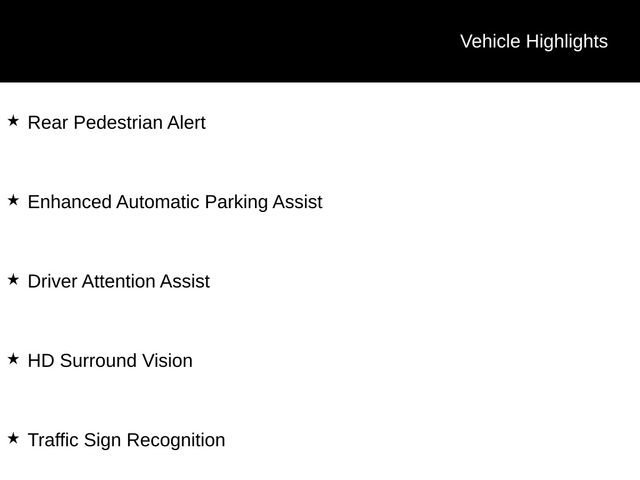 Vehicle Highlights

★ Rear Pedestrian Alert

★ Enhanced Automatic Parking Assist

★ Driver Attention Assist

★ HD Surround Vision

★ Traffic Sign Recognition